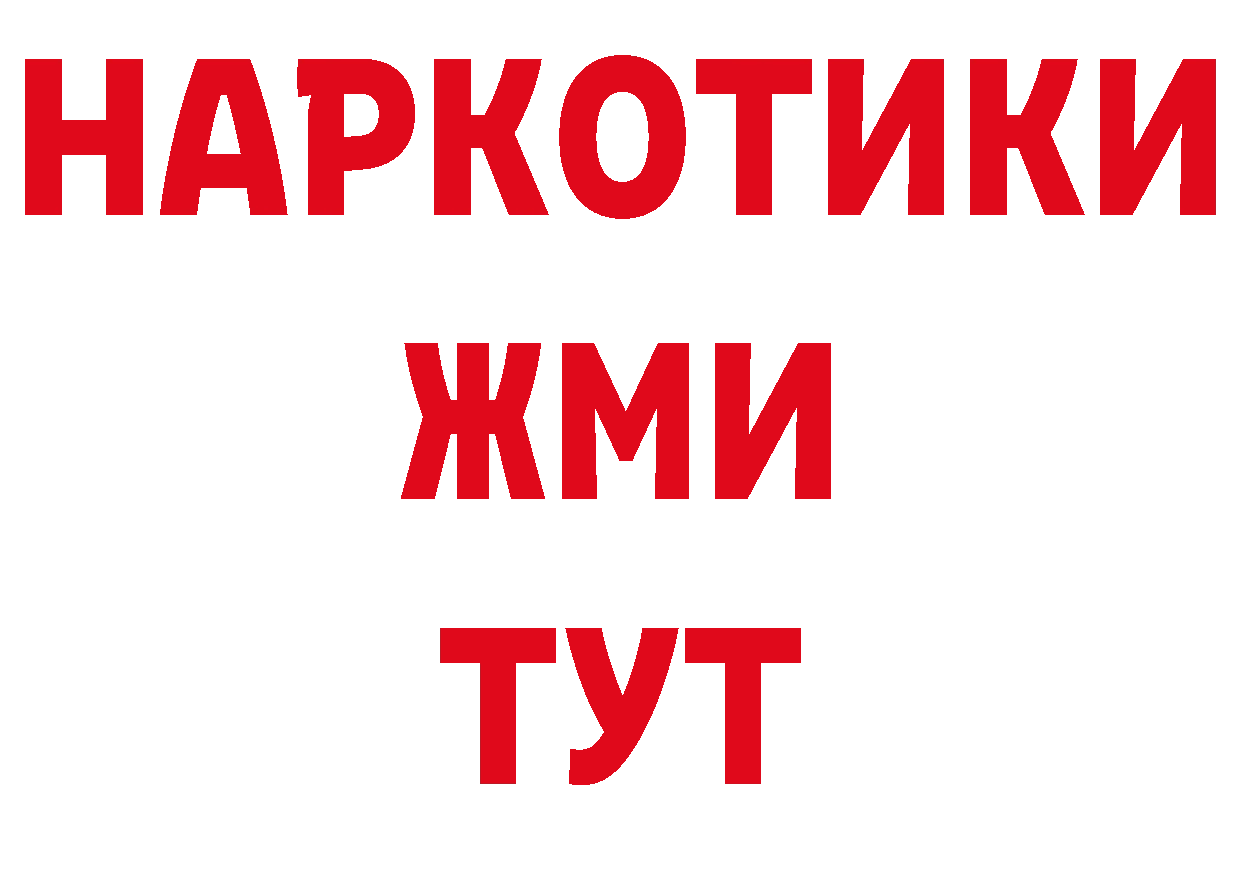 НАРКОТИКИ
ЖМИ
ТУТ